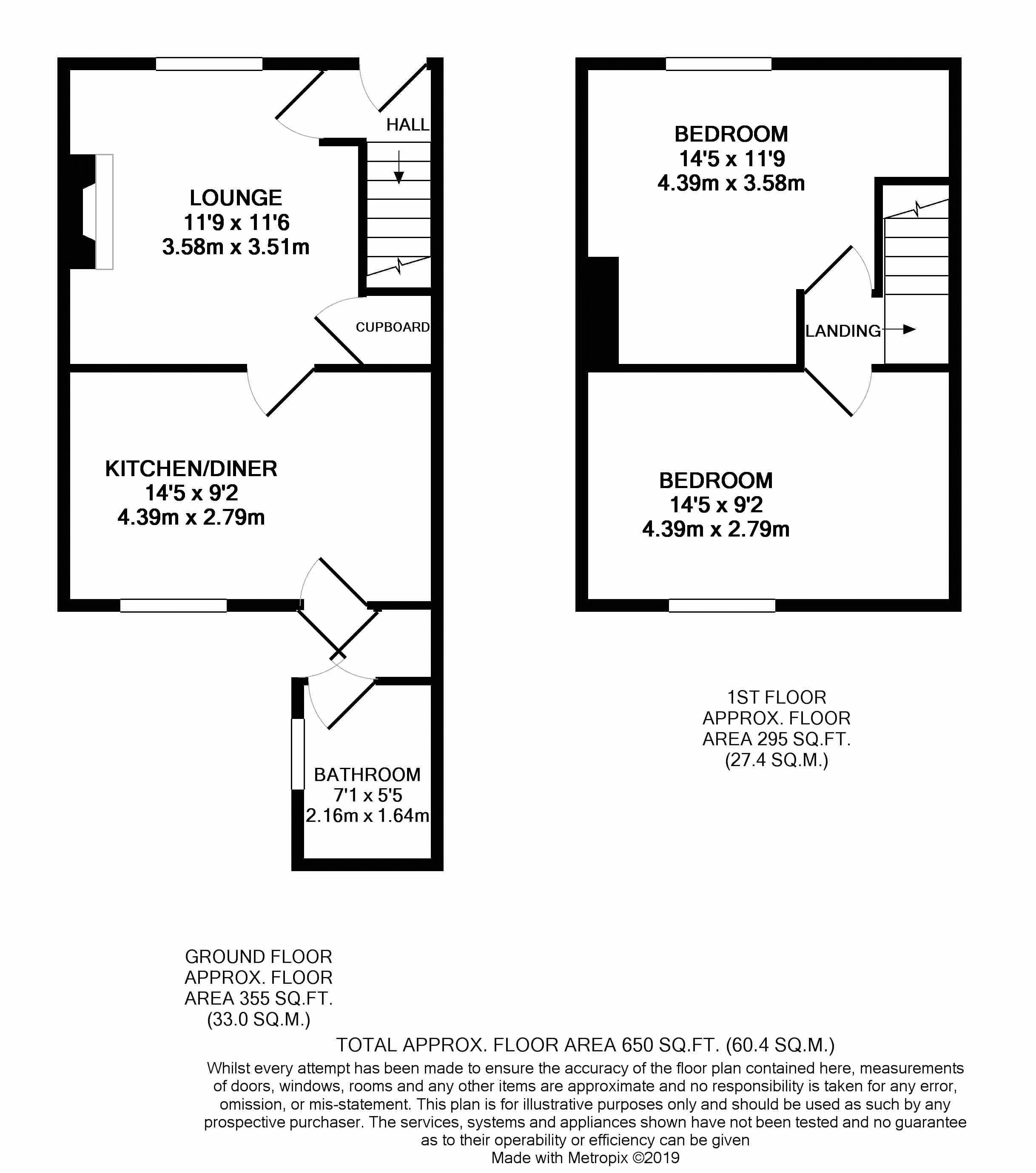 HALL

LOUNGE
11'9 x 11'6
3.58m x 3.51m

CUPBOARD

KITCHEN/DINER
14'5 x 9'2
4.39m x 2.79m

BATHROOM
7'1 x 5'5
2.16m x 1.64m

BEDROOM
14'5 x 11'9
4.39m x 3.58m

LANDING

BEDROOM
14'5 x 9'2
4.39m x 2.79m

1ST FLOOR
APPROX. FLOOR
AREA 295 SQ.FT.
(27.4 SQ.M.)

GROUND FLOOR
APPROX. FLOOR
AREA 355 SQ.FT.
(33.0 SQ.M.)

TOTAL APPROX. FLOOR AREA 650 SQ.FT. (60.4 SQ.M.)

Whilst every attempt has been made to ensure the accuracy of the floor plan contained here, measurements of doors, windows, rooms and any other items are approximate and no responsibility is taken for any error, omission, or mis-statement. This plan is for illustrative purposes only and should be used as such by any prospective purchaser. The services, systems and appliances shown have not been tested and no guarantee as to their operability or efficiency can be given
Made with Metropix ©2019